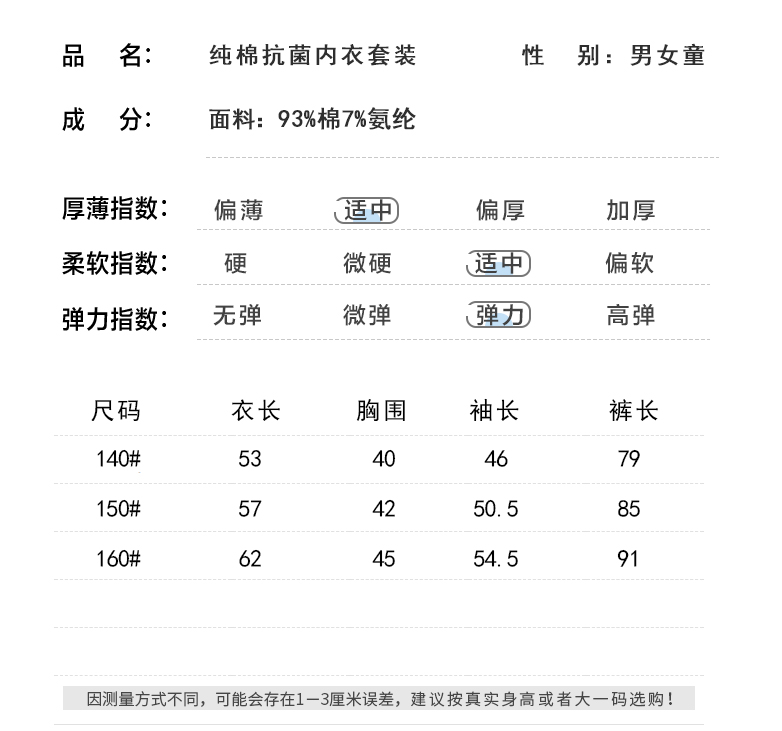 品　名：　纯棉抗菌内衣套装　　性　别：男女童

成　分：　面料：93%棉7%氨纶

厚薄指数：　偏薄　适中　偏厚　加厚

柔软指数：　硬　微硬　适中　偏软

弹力指数：　无弹　微弹　弹力　高弹

| 尺码 | 衣长 | 胸围 | 袖长 | 裤长 |
|---|---|---|---|---|
| 140# | 53 | 40 | 46 | 79 |
| 150# | 57 | 42 | 50.5 | 85 |
| 160# | 62 | 45 | 54.5 | 91 |

因测量方式不同，可能会存在1—3厘米误差，建议按真实身高或者大一码选购！